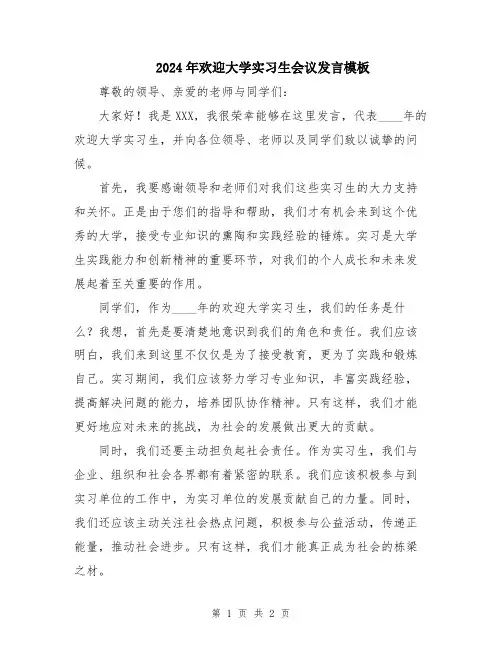 2024年欢迎大学实习生会议发言模板

尊敬的领导、亲爱的老师与同学们：

大家好！我是XXX，我很荣幸能够在这里发言，代表____年的欢迎大学实习生，并向各位领导、老师以及同学们致以诚挚的问候。

首先，我要感谢领导和老师们对我们这些实习生的大力支持和关怀。正是由于您们的指导和帮助，我们才有机会来到这个优秀的大学，接受专业知识的熏陶和实践经验的锤炼。实习是大学生实践能力和创新精神的重要环节，对我们的个人成长和未来发展起着至关重要的作用。

同学们，作为____年的欢迎大学实习生，我们的任务是什么？我想，首先是要清楚地意识到我们的角色和责任。我们应该明白，我们来到这里不仅仅是为了接受教育，更为了实践和锻炼自己。实习期间，我们应该努力学习专业知识，丰富实践经验，提高解决问题的能力，培养团队协作精神。只有这样，我们才能更好地应对未来的挑战，为社会的发展做出更大的贡献。

同时，我们还要主动担负起社会责任。作为实习生，我们与企业、组织和社会各界都有着紧密的联系。我们应该积极参与到实习单位的工作中，为实习单位的发展贡献自己的力量。同时，我们还应该主动关注社会热点问题，积极参与公益活动，传递正能量，推动社会进步。只有这样，我们才能真正成为社会的栋梁之材。

第 1 页 共 2 页